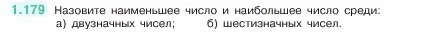 1.179 Назовите наименьшее число и наибольшее число среди:
а) двузначных чисел; б) шестизначных чисел.